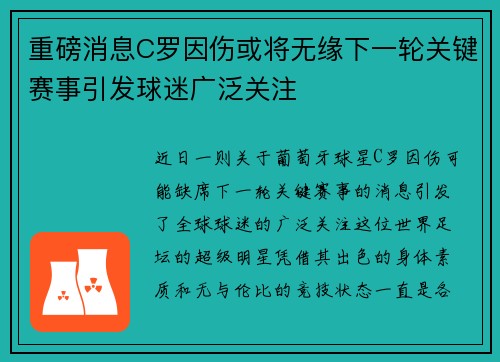 重磅消息C罗因伤或将无缘下一轮关键赛事引发球迷广泛关注

近日一则关于葡萄牙球星C罗因伤可能缺席下一轮关键赛事的消息引发了全球球迷的广泛关注这位世界足坛的超级明星凭借其出色的身体素质和无与伦比的竞技状态一直是各